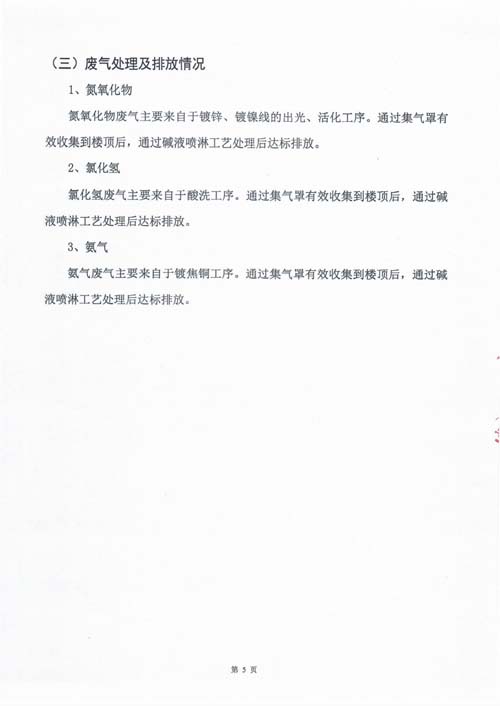 （三）废气处理及排放情况

1、氮氧化物

氮氧化物废气主要来自于镀锌、镀镍线的出光、活化工序。通过集气罩有效收集到楼顶后，通过碱液喷淋工艺处理后达标排放。

2、氯化氢

氯化氢废气主要来自于酸洗工序。通过集气罩有效收集到楼顶后，通过碱液喷淋工艺处理后达标排放。

3、氨气

氨气废气主要来自于镀焦铜工序。通过集气罩有效收集到楼顶后，通过碱液喷淋工艺处理后达标排放。

第 5 页